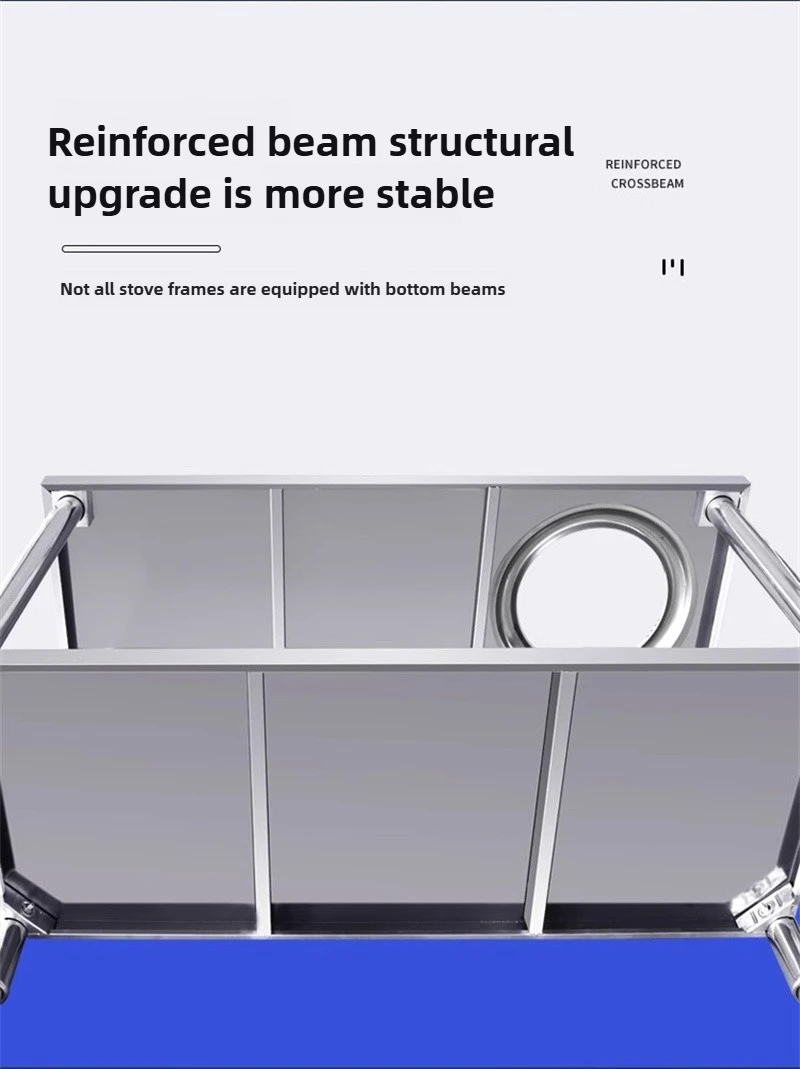 Reinforced beam structural upgrade is more stable

REINFORCED
CROSSBEAM

Not all stove frames are equipped with bottom beams